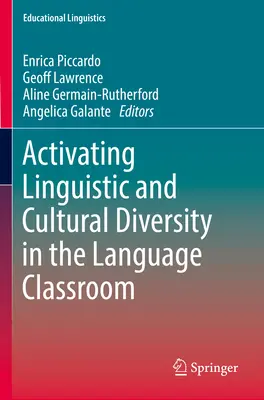 Educational Linguistics

Enrica Piccardo
Geoff Lawrence
Aline Germain-Rutherford
Angelica Galante Editors

Activating Linguistic and Cultural Diversity in the Language Classroom

Springer